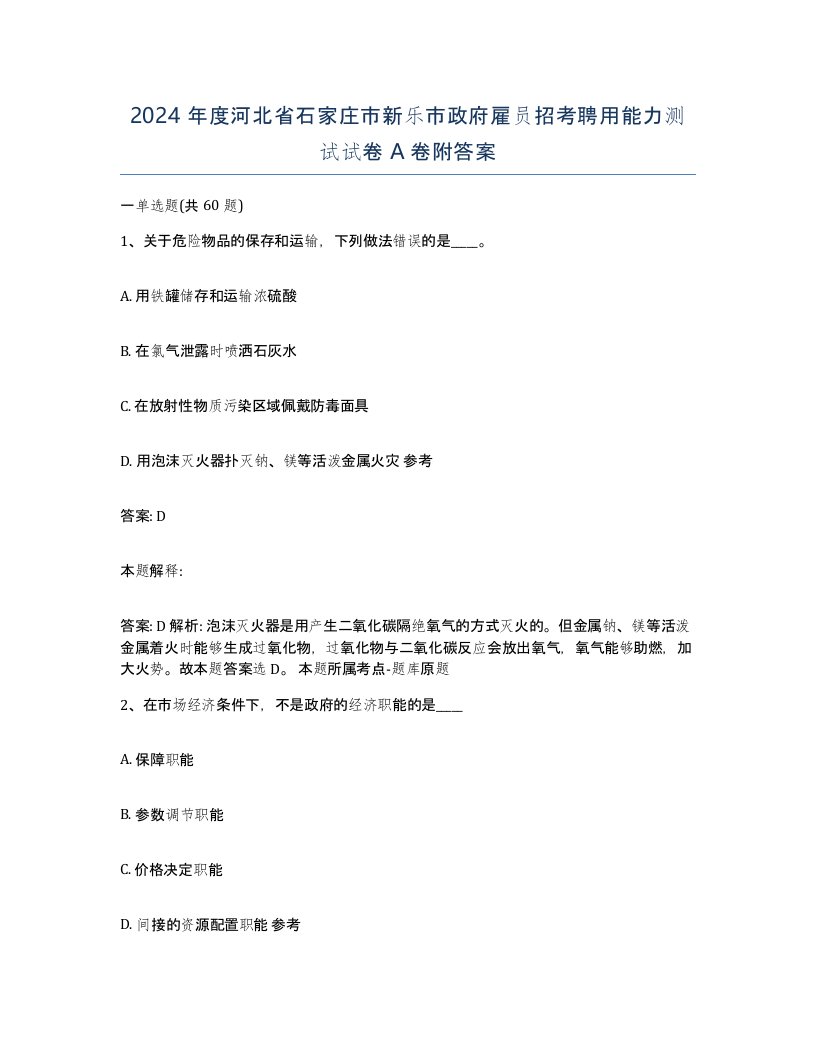 2024 年度河北省石家庄市新乐市政府雇员招考聘用能力测试试卷 A 卷附答案

一单选题(共 60 题)

1、关于危险物品的保存和运输，下列做法错误的是____。

A. 用铁罐储存和运输浓硫酸

B. 在氯气泄露时喷洒石灰水

C. 在放射性物质污染区域佩戴防毒面具

D. 用泡沫灭火器扑灭钠、镁等活泼金属火灾 参考

答案: D

本题解释:

答案: D 解析: 泡沫灭火器是用产生二氧化碳隔绝氧气的方式灭火的。但金属钠、镁等活泼金属着火时能够生成过氧化物，过氧化物与二氧化碳反应会放出氧气，氧气能够助燃，加大火势。故本题答案选 D。 本题所属考点-题库原题

2、在市场经济条件下，不是政府的经济职能的是____

A. 保障职能

B. 参数调节职能

C. 价格决定职能

D. 间接的资源配置职能 参考